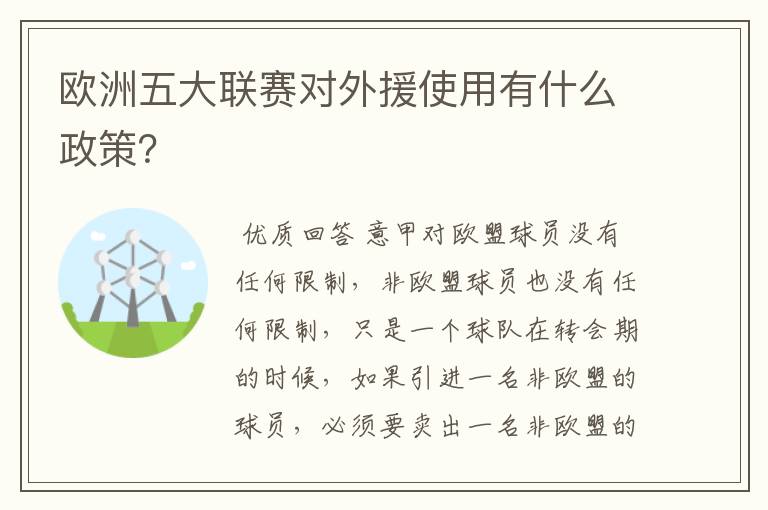 欧洲五大联赛对外援使用有什么政策?

优质回答 意甲对欧盟球员没有任何限制，非欧盟球员也没有任何限制，只是一个球队在转会期的时候，如果引进一名非欧盟的球员，必须要卖出一名非欧盟的